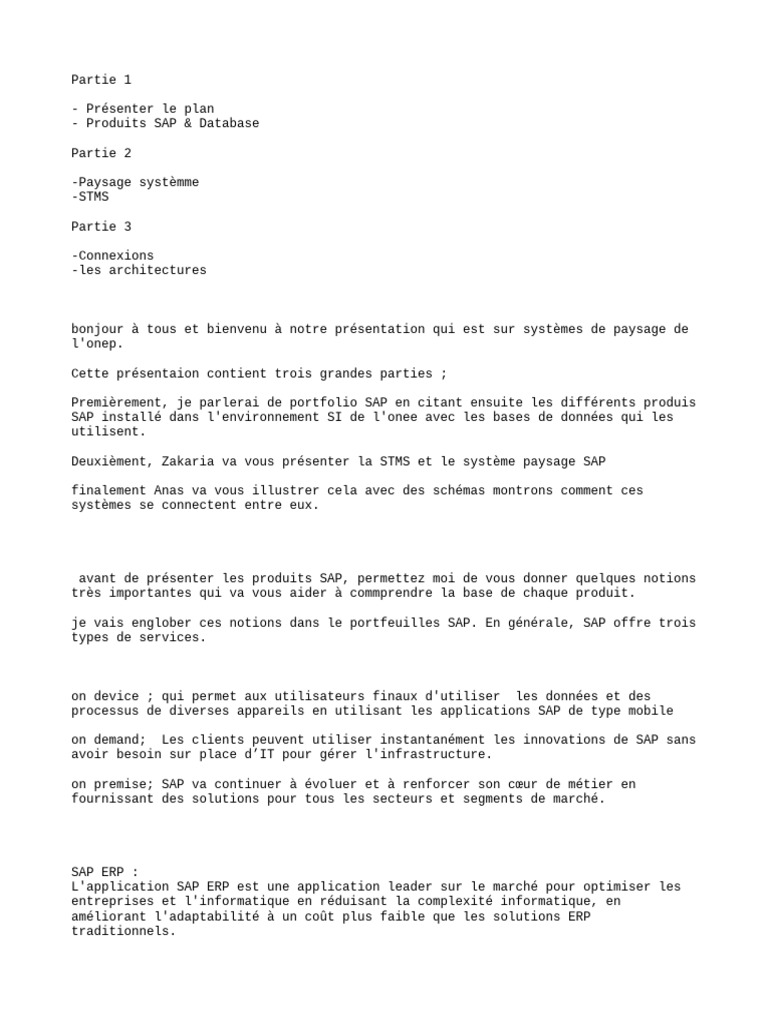 Partie 1

- Présenter le plan
- Produits SAP & Database

Partie 2

-Paysage systèmme
-STMS

Partie 3

-Connexions
-les architectures

bonjour à tous et bienvenu à notre présentation qui est sur systèmes de paysage de l'onep.

Cette présentaion contient trois grandes parties ;

Premièrement, je parlerai de portfolio SAP en citant ensuite les différents produis SAP installé dans l'environnement SI de l'onee avec les bases de données qui les utilisent.

Deuxièment, Zakaria va vous présenter la STMS et le système paysage SAP

finalement Anas va vous illustrer cela avec des schémas montrons comment ces systèmes se connectent entre eux.

avant de présenter les produits SAP, permettez moi de vous donner quelques notions très importantes qui va vous aider à commprendre la base de chaque produit.

je vais englober ces notions dans le portfeuilles SAP. En générale, SAP offre trois types de services.

on device ; qui permet aux utilisateurs finaux d'utiliser les données et des processus de diverses appareils en utilisant les applications SAP de type mobile

on demand; Les clients peuvent utiliser instantanément les innovations de SAP sans avoir besoin sur place d'IT pour gérer l'infrastructure.

on premise; SAP va continuer à évoluer et à renforcer son cœur de métier en fournissant des solutions pour tous les secteurs et segments de marché.

SAP ERP :
L'application SAP ERP est une application leader sur le marché pour optimiser les entreprises et l'informatique en réduisant la complexité informatique, en améliorant l'adaptabilité à un coût plus faible que les solutions ERP traditionnels.